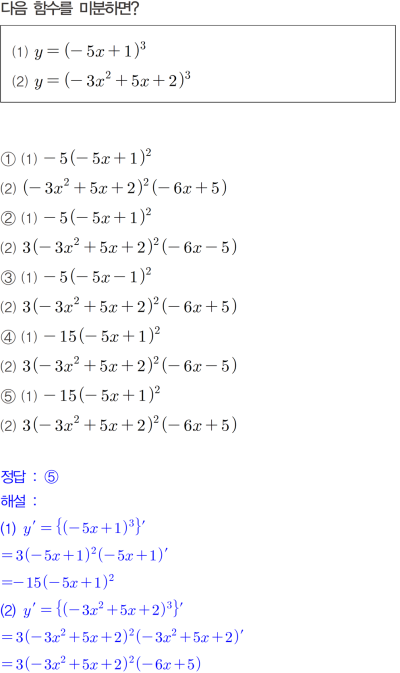 다음 함수를 미분하면?

(1) $y=(-5x+1)^3$
(2) $y=(-3x^2+5x+2)^3$

① (1) $-5(-5x+1)^2$
(2) $(-3x^2+5x+2)^2(-6x+5)$
② (1) $-5(-5x+1)^2$
(2) $3(-3x^2+5x+2)^2(-6x-5)$
③ (1) $-5(-5x-1)^2$
(2) $3(-3x^2+5x+2)^2(-6x+5)$
④ (1) $-15(-5x+1)^2$
(2) $3(-3x^2+5x+2)^2(-6x-5)$
⑤ (1) $-15(-5x+1)^2$
(2) $3(-3x^2+5x+2)^2(-6x+5)$

정답 : ⑤
해설 :
(1) $y'=\{(-5x+1)^3\}'$
$=3(-5x+1)^2(-5x+1)'$
$=-15(-5x+1)^2$
(2) $y'=\{(-3x^2+5x+2)^3\}'$
$=3(-3x^2+5x+2)^2(-3x^2+5x+2)'$
$=3(-3x^2+5x+2)^2(-6x+5)$